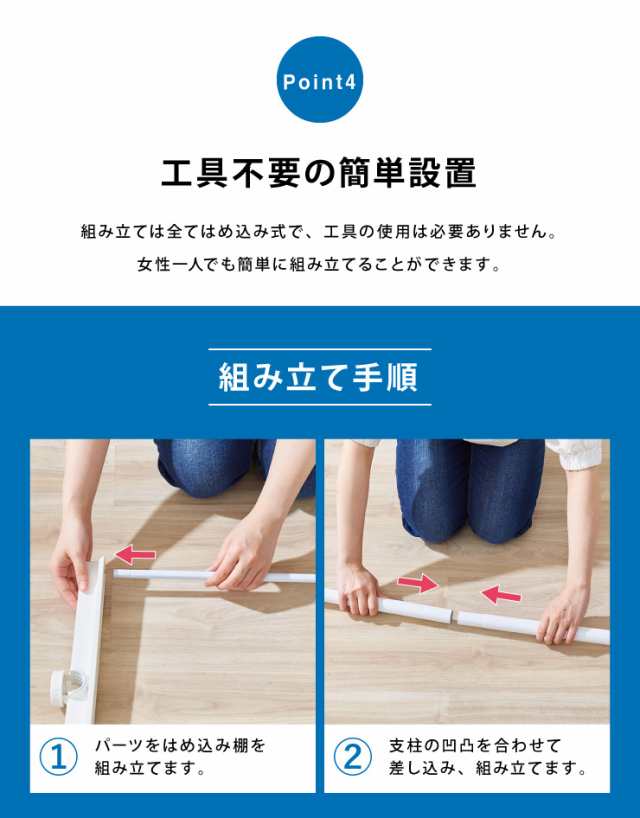 Point4

工具不要の簡単設置

組み立ては全てはめ込み式で、工具の使用は必要ありません。
女性一人でも簡単に組み立てることができます。

組み立て手順

① パーツをはめ込み棚を組み立てます。

② 支柱の凹凸を合わせて差し込み、組み立てます。